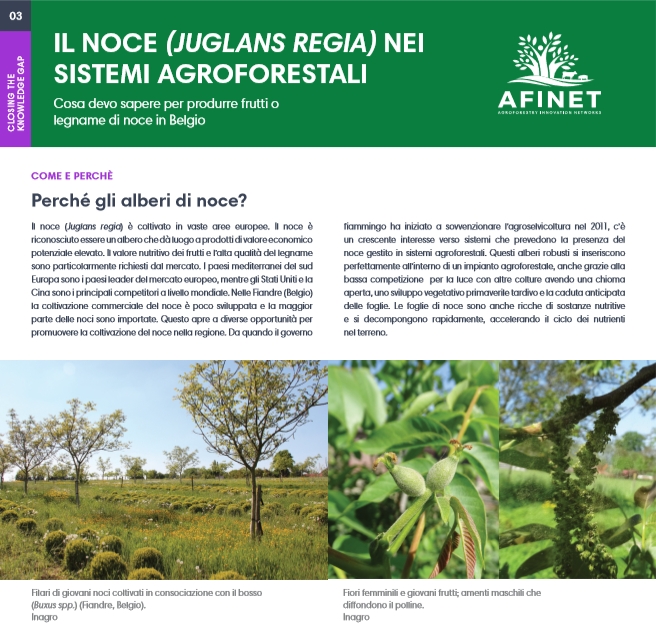 03

CLOSING THE KNOWLEDGE GAP

IL NOCE (JUGLANS REGIA) NEI SISTEMI AGROFORESTALI

Cosa devo sapere per produrre frutti o legname di noce in Belgio

AFINET
AGROFORESTRY INNOVATION NETWORKS

COME E PERCHÈ

Perché gli alberi di noce?

Il noce (Juglans regia) è coltivato in vaste aree europee. Il noce è riconosciuto essere un albero che dà luogo a prodotti di valore economico potenziale elevato. Il valore nutritivo dei frutti e l'alta qualità del legname sono particolarmente richiesti dal mercato. I paesi mediterranei del sud Europa sono i paesi leader del mercato europeo, mentre gli Stati Uniti e la Cina sono i principali competitori a livello mondiale. Nelle Fiandre (Belgio) la coltivazione commerciale del noce è poco sviluppata e la maggior parte delle noci sono importate. Questo apre a diverse opportunità per promuovere la coltivazione del noce nella regione. Da quando il governo fiammingo ha iniziato a sovvenzionare l'agroselvicoltura nel 2011, c'è un crescente interesse verso sistemi che prevedono la presenza del noce gestito in sistemi agroforestali. Questi alberi robusti si inseriscono perfettamente all'interno di un impianto agroforestale, anche grazie alla bassa competizione per la luce con altre colture avendo una chioma aperta, uno sviluppo vegetativo primaverile tardivo e la caduta anticipata delle foglie. Le foglie di noce sono anche ricche di sostanze nutritive e si decompongono rapidamente, accelerando il ciclo dei nutrienti nel terreno.

Filari di giovani noci coltivati in consociazione con il bosso (Buxus spp.) (Fiandre, Belgio).
Inagro

Fiori femminili e giovani frutti; amenti maschili che diffondono il polline.
Inagro